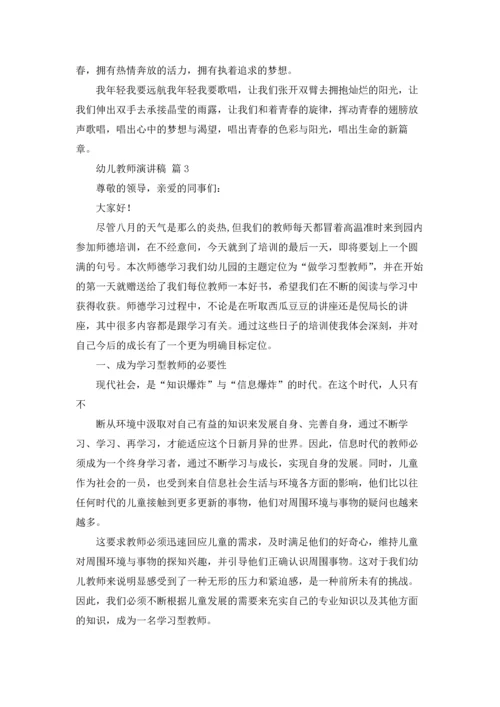 春，拥有热情奔放的活力，拥有执着追求的梦想。

我年轻我要远航我年轻我要歌唱，让我们张开双臂去拥抱灿烂的阳光，让我们伸出双手去承接晶莹的雨露，让我们和着青春的旋律，挥动青春的翅膀放声歌唱，唱出心中的梦想与渴望，唱出青春的色彩与阳光，唱出生命的新篇章。

幼儿教师演讲稿 篇 3

尊敬的领导，亲爱的同事们：

大家好！

尽管八月的天气是那么的炎热，但我们的教师每天都冒着高温准时来到园内参加师德培训，在不经意间，今天就到了培训的最后一天，即将要划上一个圆满的句号。本次师德学习我们幼儿园的主题定位为“做学习型教师”，并在开始的第一天就赠送给了我们每位教师一本好书，希望我们在不断的阅读与学习中获得收获。师德学习过程中，不论是在听取西瓜豆豆的讲座还是倪局长的讲座，其中很多内容都是跟学习有关。通过这些日子的培训使我体会深刻，并对自己今后的成长有了一个更为明确目标定位。

一、成为学习型教师的必要性

现代社会，是“知识爆炸”与“信息爆炸”的时代。在这个时代，人只有不

断从环境中汲取对自己有益的知识来发展自身、完善自身，通过不断学习、学习、再学习，才能适应这个日新月异的世界。因此，信息时代的教师必须成为一个终身学习者，通过不断学习与成长，实现自身的发展。同时，儿童作为社会的一员，也受到来自信息社会生活与环境各方面的影响，他们比以往任何时代的儿童接触到更多更新的事物，他们对周围环境与事物的疑问也越来越多。

这要求教师必须迅速回应儿童的需求，及时满足他们的好奇心，维持儿童对周围环境与事物的探知兴趣，并引导他们正确认识周围事物。这对于我们幼儿教师来说明显感受到了一种无形的压力和紧迫感，是一种前所未有的挑战。因此，我们必须不断根据儿童发展的需要来充实自己的专业知识以及其他方面的知识，成为一名学习型教师。